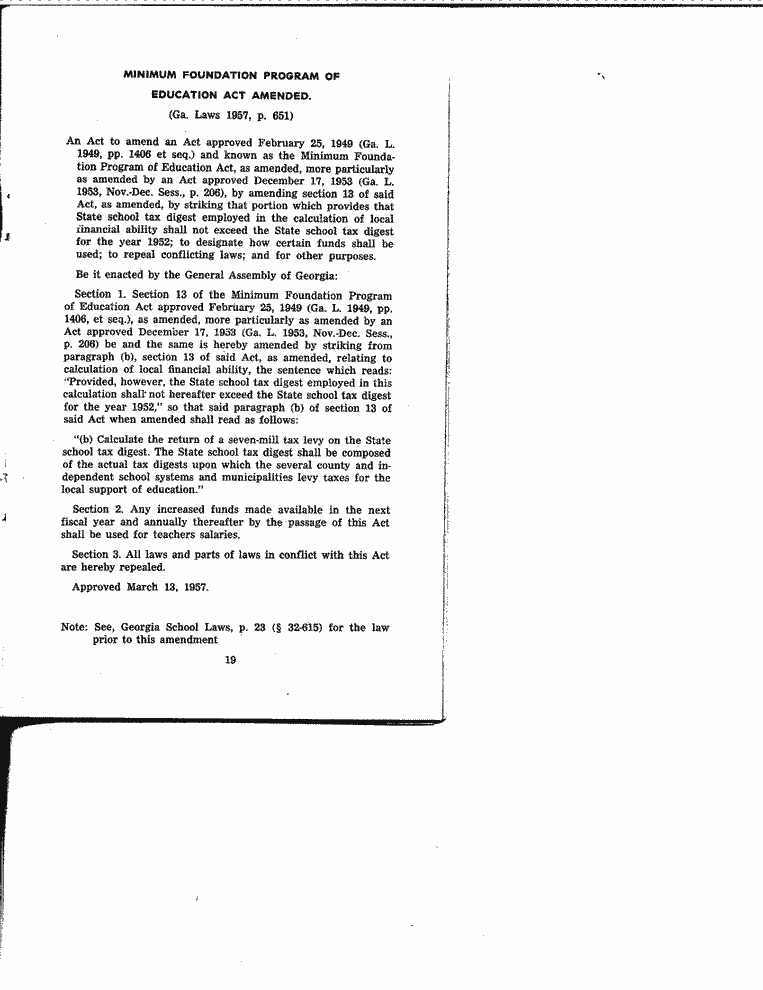 MINIMUM FOUNDATION PROGRAM OF EDUCATION ACT AMENDED.

(Ga. Laws 1957, p. 651)

An Act to amend an Act approved February 25, 1949 (Ga. L. 1949, pp. 1406 et seq.) and known as the Minimum Foundation Program of Education Act, as amended, more particularly as amended by an Act approved December 17, 1953 (Ga. L. 1953, Nov.-Dec. Sess., p. 206), by amending section 13 of said Act, as amended, by striking that portion which provides that State school tax digest employed in the calculation of local financial ability shall not exceed the State school tax digest for the year 1952; to designate how certain funds shall be used; to repeal conflicting laws; and for other purposes.

Be it enacted by the General Assembly of Georgia:

Section 1. Section 13 of the Minimum Foundation Program of Education Act approved February 25, 1949 (Ga. L. 1949, pp. 1406, et seq.), as amended, more particularly as amended by an Act approved December 17, 1953 (Ga. L. 1953, Nov.-Dec. Sess., p. 206) be and the same is hereby amended by striking from paragraph (b), section 13 of said Act, as amended, relating to calculation of local financial ability, the sentence which reads: "Provided, however, the State school tax digest employed in this calculation shall not hereafter exceed the State school tax digest for the year 1952," so that said paragraph (b) of section 13 of said Act when amended shall read as follows:

"(b) Calculate the return of a seven-mill tax levy on the State school tax digest. The State school tax digest shall be composed of the actual tax digests upon which the several county and independent school systems and municipalities levy taxes for the local support of education."

Section 2. Any increased funds made available in the next fiscal year and annually thereafter by the passage of this Act shall be used for teachers salaries.

Section 3. All laws and parts of laws in conflict with this Act are hereby repealed.

Approved March 13, 1957.

Note: See, Georgia School Laws, p. 23 (§ 32-615) for the law prior to this amendment

19